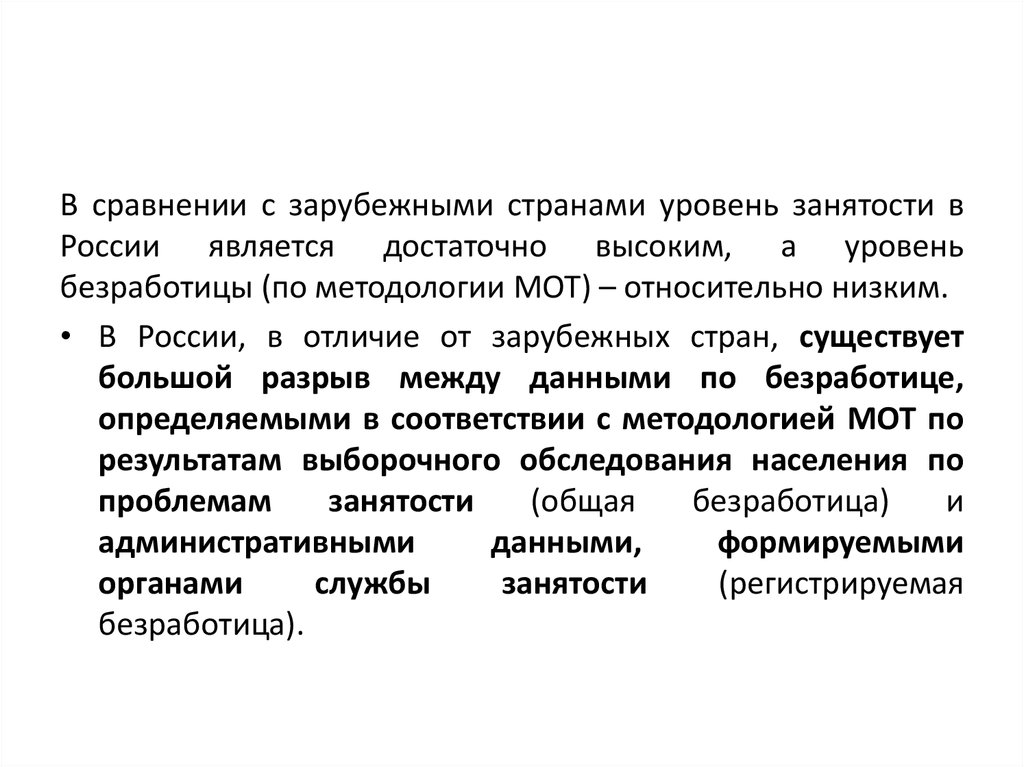 В сравнении с зарубежными странами уровень занятости в России является достаточно высоким, а уровень безработицы (по методологии МОТ) – относительно низким.

• В России, в отличие от зарубежных стран, существует большой разрыв между данными по безработице, определяемыми в соответствии с методологией МОТ по результатам выборочного обследования населения по проблемам занятости (общая безработица) и административными данными, формируемыми органами службы занятости (регистрируемая безработица).